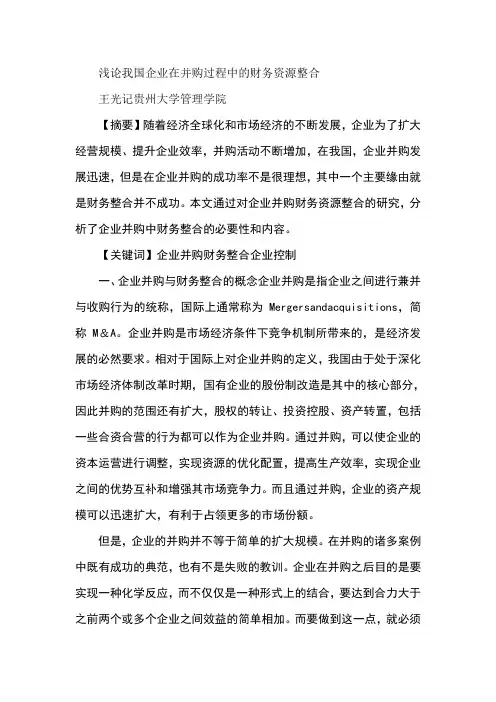 浅论我国企业在并购过程中的财务资源整合

王光记贵州大学管理学院

【摘要】随着经济全球化和市场经济的不断发展，企业为了扩大经营规模、提升企业效率，并购活动不断增加，在我国，企业并购发展迅速，但是在企业并购的成功率不是很理想，其中一个主要缘由就是财务整合并不成功。本文通过对企业并购财务资源整合的研究，分析了企业并购中财务整合的必要性和内容。

【关键词】企业并购财务整合企业控制

一、企业并购与财务整合的概念企业并购是指企业之间进行兼并与收购行为的统称，国际上通常称为 Mergersandacquisitions，简称 M&A。企业并购是市场经济条件下竞争机制所带来的，是经济发展的必然要求。相对于国际上对企业并购的定义，我国由于处于深化市场经济体制改革时期，国有企业的股份制改造是其中的核心部分，因此并购的范围还有扩大，股权的转让、投资控股、资产转置，包括一些合资合营的行为都可以作为企业并购。通过并购，可以使企业的资本运营进行调整，实现资源的优化配置，提高生产效率，实现企业之间的优势互补和增强其市场竞争力。而且通过并购，企业的资产规模可以迅速扩大，有利于占领更多的市场份额。

但是，企业的并购并不等于简单的扩大规模。在并购的诸多案例中既有成功的典范，也有不是失败的教训。企业在并购之后目的是要实现一种化学反应，而不仅仅是一种形式上的结合，要达到合力大于之前两个或多个企业之间效益的简单相加。而要做到这一点，就必须